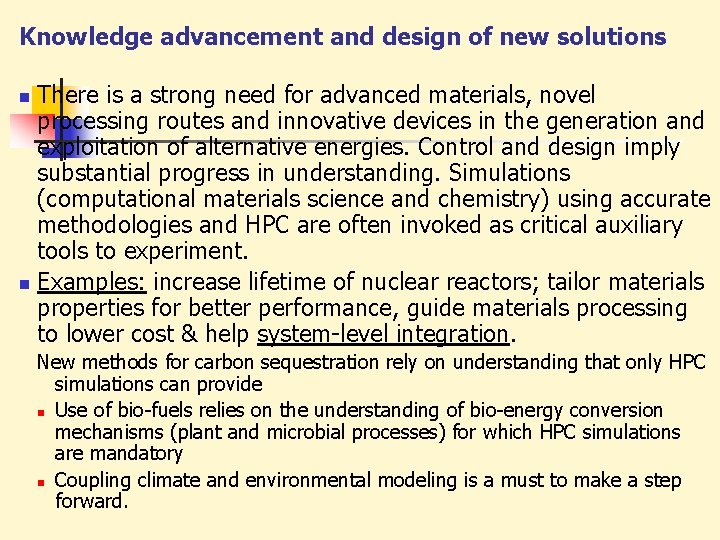 Knowledge advancement and design of new solutions

There is a strong need for advanced materials, novel processing routes and innovative devices in the generation and exploitation of alternative energies. Control and design imply substantial progress in understanding. Simulations (computational materials science and chemistry) using accurate methodologies and HPC are often invoked as critical auxiliary tools to experiment.

Examples: increase lifetime of nuclear reactors; tailor materials properties for better performance, guide materials processing to lower cost & help system-level integration.

New methods for carbon sequestration rely on understanding that only HPC simulations can provide

Use of bio-fuels relies on the understanding of bio-energy conversion mechanisms (plant and microbial processes) for which HPC simulations are mandatory

Coupling climate and environmental modeling is a must to make a step forward.